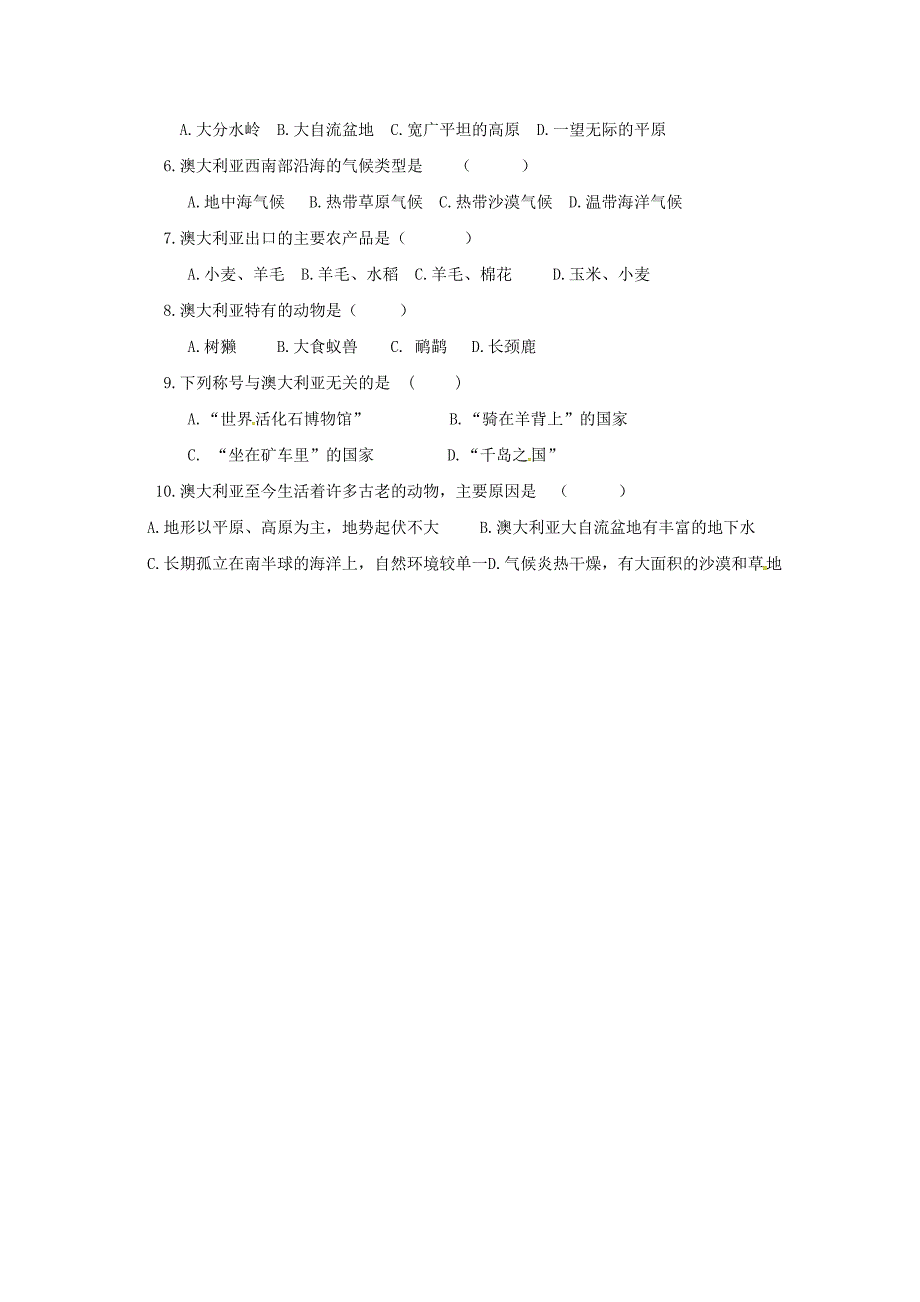 A.大分水岭 B.大自流盆地 C.宽广平坦的高原 D.一望无际的平原

6.澳大利亚西南部沿海的气候类型是 （ ）

A.地中海气候 B.热带草原气候 C.热带沙漠气候 D.温带海洋气候

7.澳大利亚出口的主要农产品是（ ）

A.小麦、羊毛 B.羊毛、水稻 C.羊毛、棉花 D.玉米、小麦

8.澳大利亚特有的动物是（ ）

A.树獭 B.大食蚁兽 C. 鸸鹋 D.长颈鹿

9.下列称号与澳大利亚无关的是 （ ）

A.“世界活化石博物馆” B.“骑在羊背上”的国家

C. “坐在矿车里”的国家 D.“千岛之国”

10.澳大利亚至今生活着许多古老的动物，主要原因是 （ ）

A.地形以平原、高原为主，地势起伏不大 B.澳大利亚大自流盆地有丰富的地下水

C.长期孤立在南半球的海洋上，自然环境较单一D.气候炎热干燥，有大面积的沙漠和草地